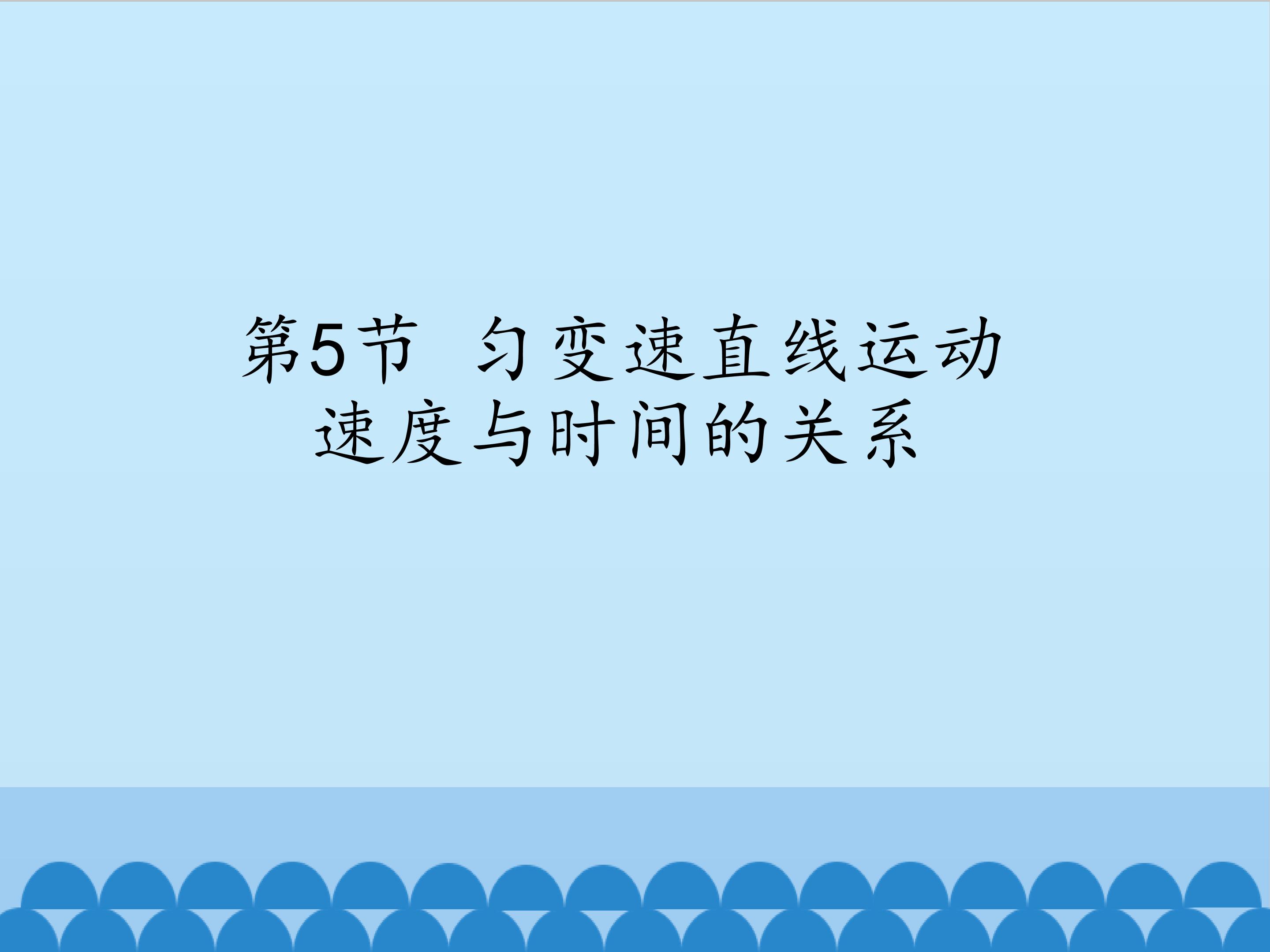 第5节 匀变速直线运动
速度与时间的关系